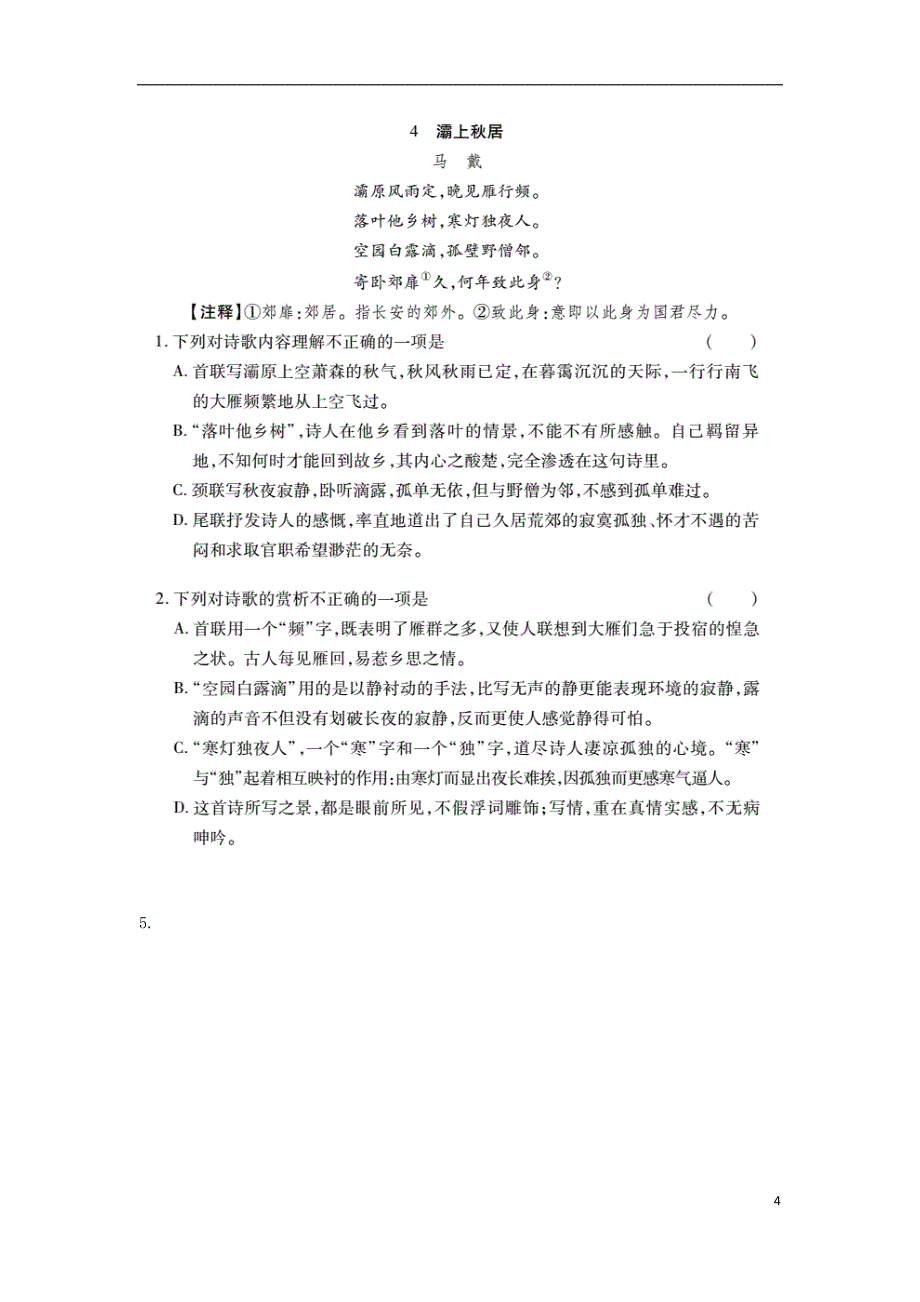 4　灞上秋居

马　戴

灞原风雨定，晚见雁行频。

落叶他乡树，寒灯独夜人。

空园白露滴，孤壁野僧邻。

寄卧郊扉$^{①}$久，何年致此身$^{②}$？

【注释】①郊扉：郊居。指长安的郊外。②致此身：意即以此身为国君尽力。

1. 下列对诗歌内容理解不正确的一项是　　(　　)

A. 首联写灞原上空萧森的秋气，秋风秋雨已定，在暮霭沉沉的天际，一行行南飞的大雁频繁地从上空飞过。

B. “落叶他乡树”，诗人在他乡看到落叶的情景，不能不有所感触。自己羁留异地，不知何时才能回到故乡，其内心之酸楚，完全渗透在这句诗里。

C. 颈联写秋夜寂静，卧听滴露，孤单无依，但与野僧为邻，不感到孤单难过。

D. 尾联抒发诗人的感慨，率直地道出了自己久居荒郊的寂寞孤独、怀才不遇的苦闷和求取官职希望渺茫的无奈。

2. 下列对诗歌的赏析不正确的一项是　　(　　)

A. 首联用一个“频”字，既表明了雁群之多，又使人联想到大雁们急于投宿的惶急之状。古人每见雁回，易惹乡思之情。

B. “空园白露滴”用的是以静衬动的手法，比写无声的静更能表现环境的寂静，露滴的声音不但没有划破长夜的寂静，反而更使人感觉静得可怕。

C. “寒灯独夜人”，一个“寒”字和一个“独”字，道尽诗人凄凉孤独的心境。“寒”与“独”起着相互映衬的作用：由寒灯而显出夜长难挨，因孤独而更感寒气逼人。

D. 这首诗所写之景，都是眼前所见，不假浮词雕饰；写情，重在真情实感，不无病呻吟。

5.

4